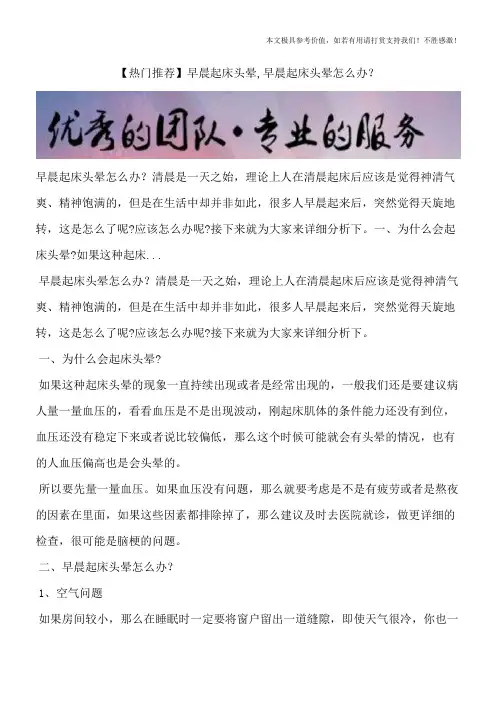 本文极具参考价值，如若有用请打赏支持我们！不胜感激！

【热门推荐】早晨起床头晕,早晨起床头晕怎么办?

优秀的团队·专业的服务

早晨起床头晕怎么办？清晨是一天之始，理论上人在清晨起床后应该是觉得神清气爽、精神饱满的，但是在生活中却并非如此，很多人早晨起来后，突然觉得天旋地转，这是怎么了呢?应该怎么办呢?接下来就为大家来详细分析下。一、为什么会起床头晕?如果这种起床...

早晨起床头晕怎么办？清晨是一天之始，理论上人在清晨起床后应该是觉得神清气爽、精神饱满的，但是在生活中却并非如此，很多人早晨起来后，突然觉得天旋地转，这是怎么了呢?应该怎么办呢?接下来就为大家来详细分析下。

一、为什么会起床头晕?

如果这种起床头晕的现象一直持续出现或者是经常出现的，一般我们还是要建议病人量一量血压的，看看血压是不是出现波动，刚起床肌体的条件能力还没有到位，血压还没有稳定下来或者说比较偏低，那么这个时候可能就会有头晕的情况，也有的人血压偏高也是会头晕的。

所以要先量一量血压。如果血压没有问题，那么就要考虑是不是有疲劳或者是熬夜的因素在里面，如果这些因素都排除掉了，那么建议及时去医院就诊，做更详细的检查，很可能是脑梗的问题。

二、早晨起床头晕怎么办?

1、空气问题

如果房间较小，那么在睡眠时一定要将窗户留出一道缝隙，即使天气很冷，你也一